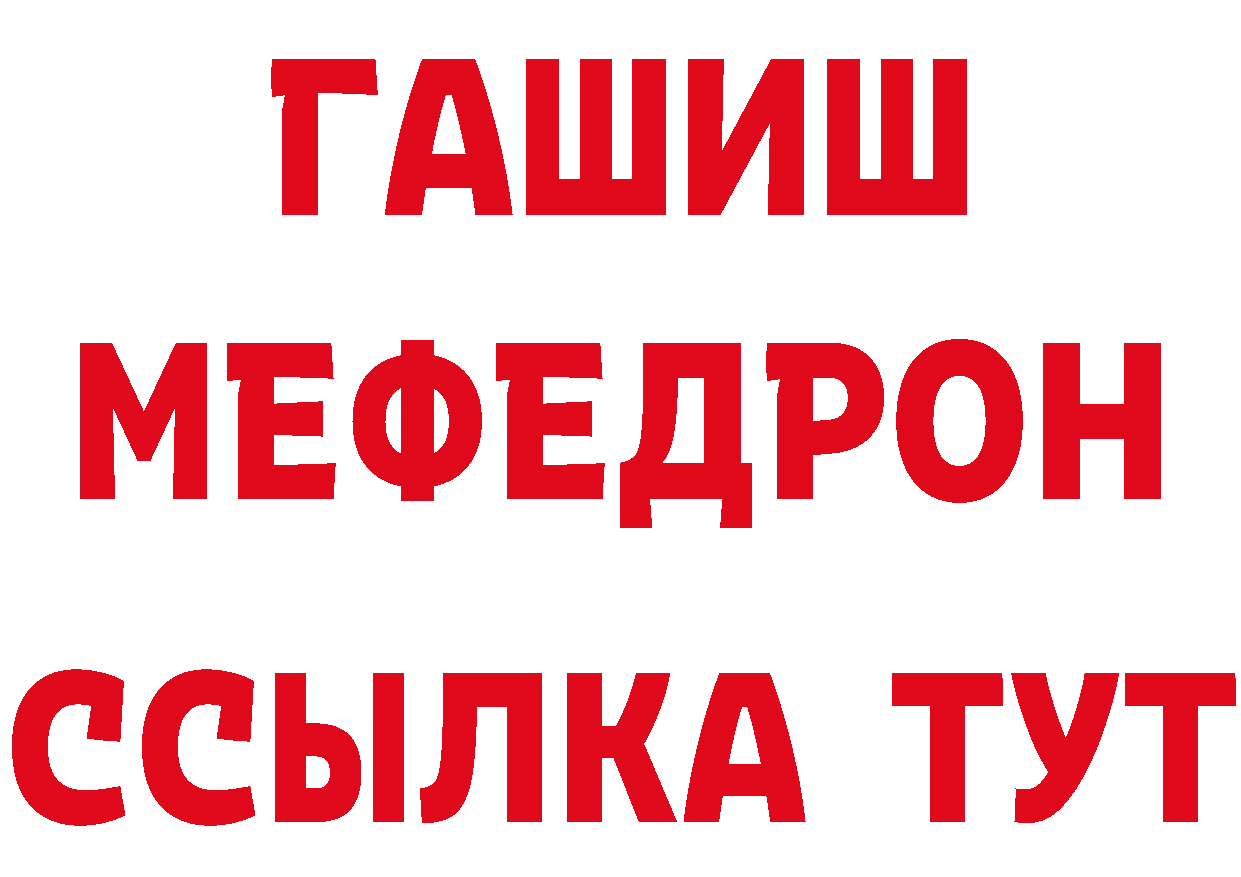 ГАШИШ
МЕФЕДРОН
ССЫЛКА ТУТ